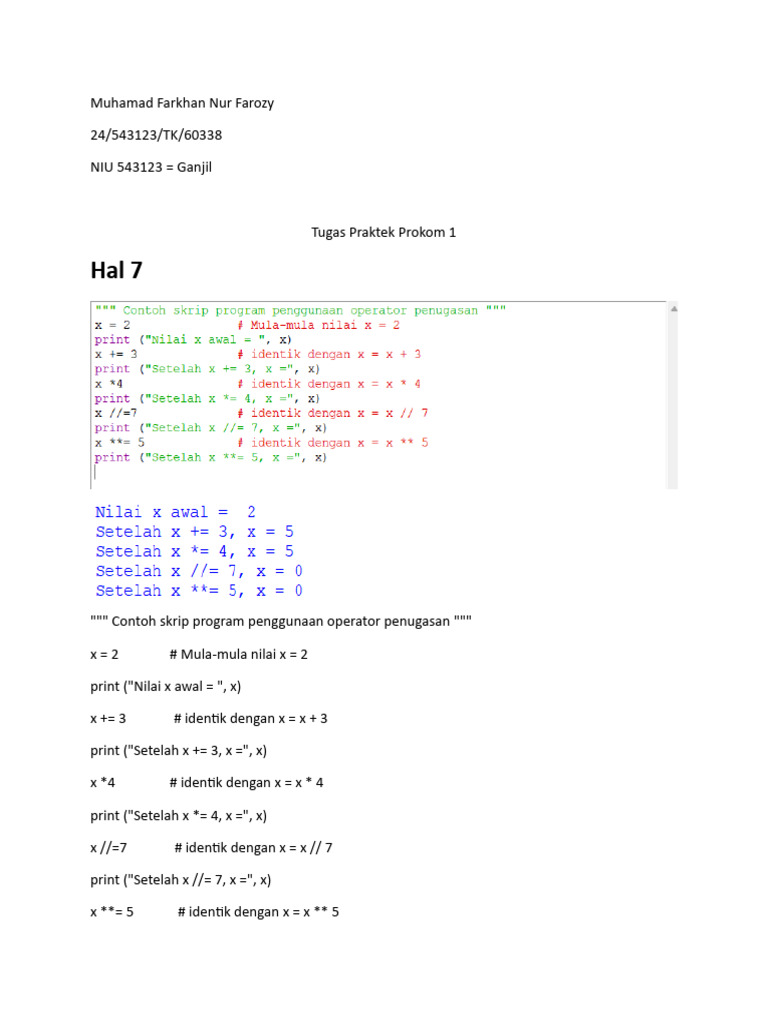 Muhamad Farkhan Nur Farozy

24/543123/TK/60338

NIU 543123 = Ganjil

Tugas Praktek Prokom 1

Hal 7

""" Contoh skrip program penggunaan operator penugasan """
x = 2 # Mula-mula nilai x = 2
print ("Nilai x awal = ", x)
x += 3 # identik dengan x = x + 3
print ("Setelah x += 3, x =", x)
x *4 # identik dengan x = x * 4
print ("Setelah x *= 4, x =", x)
x //=7 # identik dengan x = x // 7
print ("Setelah x //= 7, x =", x)
x **= 5 # identik dengan x = x ** 5
print ("Setelah x **= 5, x =", x)

Nilai x awal = 2
Setelah x += 3, x = 5
Setelah x *= 4, x = 5
Setelah x //= 7, x = 0
Setelah x **= 5, x = 0

""" Contoh skrip program penggunaan operator penugasan """

x = 2 # Mula-mula nilai x = 2

print ("Nilai x awal = ", x)

x += 3 # identik dengan x = x + 3

print ("Setelah x += 3, x =", x)

x *4 # identik dengan x = x * 4

print ("Setelah x *= 4, x =", x)

x //=7 # identik dengan x = x // 7

print ("Setelah x //= 7, x =", x)

x **= 5 # identik dengan x = x ** 5